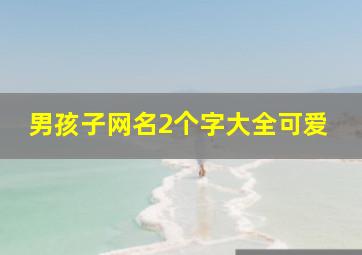 男孩子网名2个字大全可爱